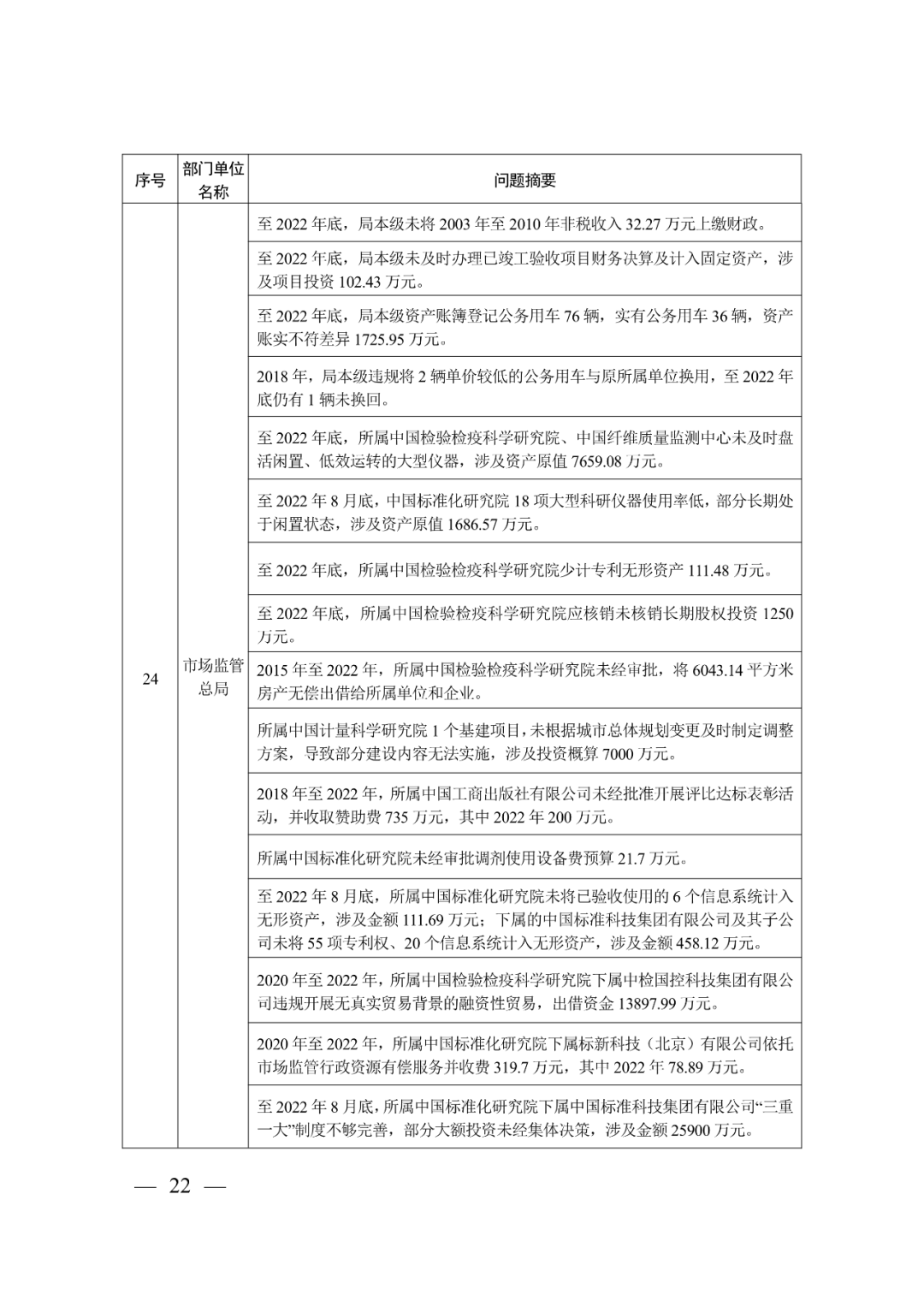 | 序号 | 部门单位名称 | 问题摘要 |
|---|---|---|
| 24 | 市场监管总局 | 至 2022 年底，局本级未将 2003 年至 2010 年非税收入 32.27 万元上缴财政。 |
| | | 至 2022 年底，局本级未及时办理已竣工验收项目财务决算及计入固定资产，涉及项目投资 102.43 万元。 |
| | | 至 2022 年底，局本级资产账簿登记公务用车 76 辆，实有公务用车 36 辆，资产账实不符差异 1725.95 万元。 |
| | | 2018 年，局本级违规将 2 辆单价较低的公务用车与原所属单位换用，至 2022 年底仍有 1 辆未换回。 |
| | | 至 2022 年底，所属中国检验检疫科学研究院、中国纤维质量监测中心未及时盘活闲置、低效运转的大型仪器，涉及资产原值 7659.08 万元。 |
| | | 至 2022 年 8 月底，中国标准化研究院 18 项大型科研仪器使用率低，部分长期处于闲置状态，涉及资产原值 1686.57 万元。 |
| | | 至 2022 年底，所属中国检验检疫科学研究院少计专利无形资产 111.48 万元。 |
| | | 至 2022 年底，所属中国检验检疫科学研究院应核销未核销长期股权投资 1250 万元。 |
| | | 2015 年至 2022 年，所属中国检验检疫科学研究院未经审批，将 6043.14 平方米房产无偿出借给所属单位和企业。 |
| | | 所属中国计量科学研究院 1 个基建项目，未根据城市总体规划变更及时制定调整方案，导致部分建设内容无法实施，涉及投资概算 7000 万元。 |
| | | 2018 年至 2022 年，所属中国工商出版社有限公司未经批准开展评比达标表彰活动，并收取赞助费 735 万元，其中 2022 年 200 万元。 |
| | | 所属中国标准化研究院未经审批调剂使用设备费预算 21.7 万元。 |
| | | 至 2022 年 8 月底，所属中国标准化研究院未将已验收使用的 6 个信息系统计入无形资产，涉及金额 111.69 万元；下属的中国标准科技集团有限公司及其子公司未将 55 项专利权、20 个信息系统计入无形资产，涉及金额 458.12 万元。 |
| | | 2020 年至 2022 年，所属中国检验检疫科学研究院下属中检国控科技集团有限公司违规开展无真实贸易背景的融资性贸易，出借资金 13897.99 万元。 |
| | | 2020 年至 2022 年，所属中国标准化研究院下属标新科技（北京）有限公司依托市场监管行政资源有偿服务并收费 319.7 万元，其中 2022 年 78.89 万元。 |
| | | 至 2022 年 8 月底，所属中国标准化研究院下属中国标准科技集团有限公司“三重一大”制度不够完善，部分大额投资未经集体决策，涉及金额 25900 万元。 |

— 22 —